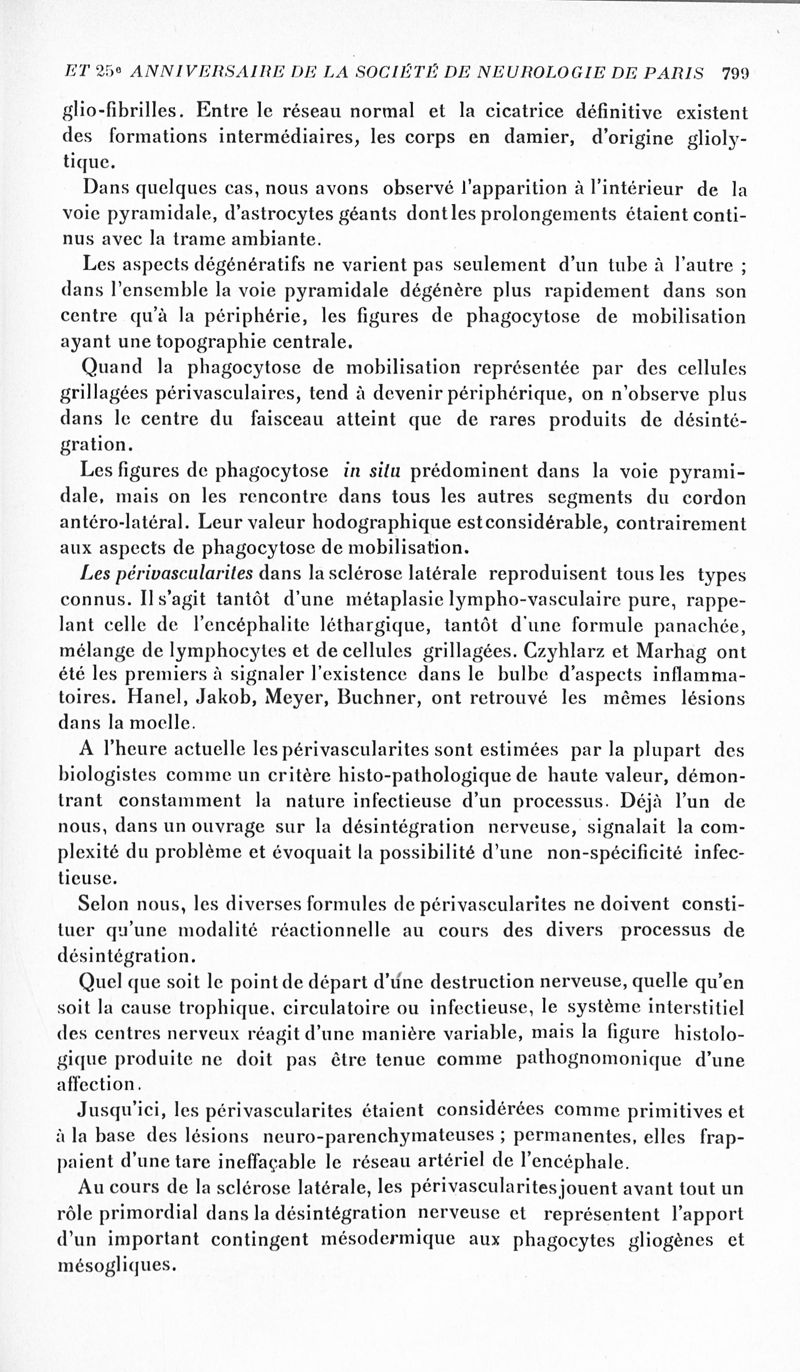 ET 25e ANNIVERSAIRE DE LA SOCIÉTÉ DE NEUROLOGIE DE PARIS 799

glio-fibrilles. Entre le réseau normal et la cicatrice définitive existent des formations intermédiaires, les corps en damier, d'origine gliolytique.

Dans quelques cas, nous avons observé l'apparition à l'intérieur de la voie pyramidale, d'astrocytes géants dont les prolongements étaient continus avec la trame ambiante.

Les aspects dégénératifs ne varient pas seulement d'un tube à l'autre ; dans l'ensemble la voie pyramidale dégénère plus rapidement dans son centre qu'à la périphérie, les figures de phagocytose de mobilisation ayant une topographie centrale.

Quand la phagocytose de mobilisation représentée par des cellules grillagées périvasculaires, tend à devenir périphérique, on n'observe plus dans le centre du faisceau atteint que de rares produits de désintégration.

Les figures de phagocytose in situ prédominent dans la voie pyramidale, mais on les rencontre dans tous les autres segments du cordon antéro-latéral. Leur valeur hodographique est considérable, contrairement aux aspects de phagocytose de mobilisation.

Les périvascularites dans la sclérose latérale reproduisent tous les types connus. Il s'agit tantôt d'une métaplasie lympho-vasculaire pure, rappelant celle de l'encéphalite léthargique, tantôt d'une formule panachée, mélange de lymphocytes et de cellules grillagées. Czyhlarz et Marhag ont été les premiers à signaler l'existence dans le bulbe d'aspects inflammatoires. Hanel, Jakob, Meyer, Buchner, ont retrouvé les mêmes lésions dans la moelle.

A l'heure actuelle les périvascularites sont estimées par la plupart des biologistes comme un critère histo-pathologique de haute valeur, démontrant constamment la nature infectieuse d'un processus. Déjà l'un de nous, dans un ouvrage sur la désintégration nerveuse, signalait la complexité du problème et évoquait la possibilité d'une non-spécificité infectieuse.

Selon nous, les diverses formules de périvascularites ne doivent constituer qu'une modalité réactionnelle au cours des divers processus de désintégration.

Quel que soit le point de départ d'une destruction nerveuse, quelle qu'en soit la cause trophique, circulatoire ou infectieuse, le système interstitiel des centres nerveux réagit d'une manière variable, mais la figure histologique produite ne doit pas être tenue comme pathognomonique d'une affection.

Jusqu'ici, les périvascularites étaient considérées comme primitives et à la base des lésions neuro-parenchymateuses ; permanentes, elles frappaient d'une tare ineffaçable le réseau artériel de l'encéphale.

Au cours de la sclérose latérale, les périvascularites jouent avant tout un rôle primordial dans la désintégration nerveuse et représentent l'apport d'un important contingent mésodermique aux phagocytes gliogènes et mésogliques.